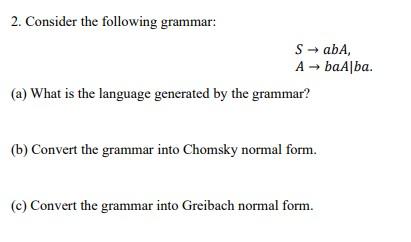 2. Consider the following grammar:

$S \rightarrow abA,$
$A \rightarrow baA|ba.$

(a) What is the language generated by the grammar?

(b) Convert the grammar into Chomsky normal form.

(c) Convert the grammar into Greibach normal form.